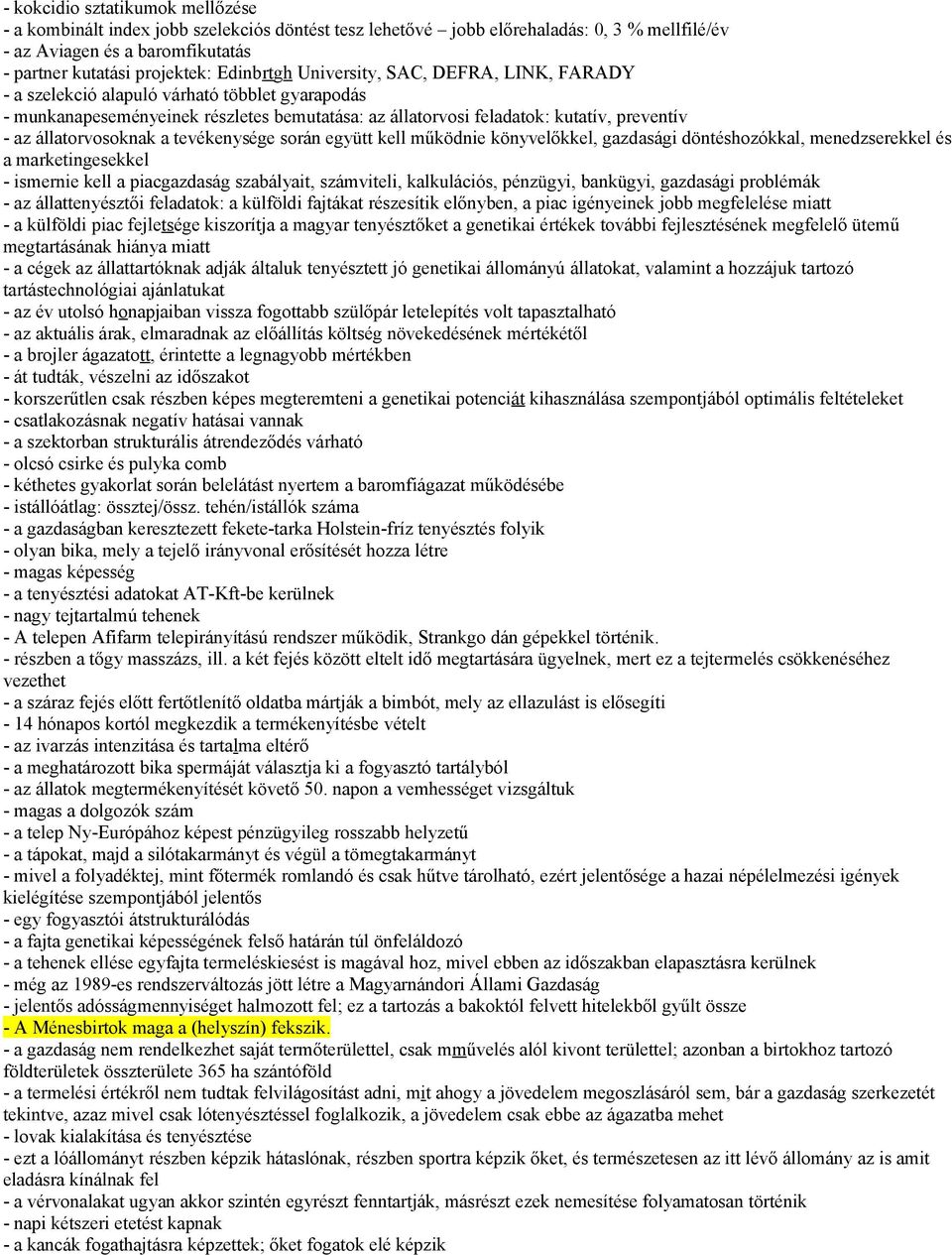 - kokcidio sztatikumok mellőzése
- a kombinált index jobb szelekciós döntést tesz lehetővé – jobb előrehaladás: 0, 3 % mellfilé/év
- az Aviagen és a baromfikutatás
- partner kutatási projektek: Edinbrtgh University, SAC, DEFRA, LINK, FARADY
- a szelekció alapuló várható többlet gyarapodás
- munkanapeseményeinek részletes bemutatása: az állatorvosi feladatok: kutatív, preventív
- az állatorvosoknak a tevékenysége során együtt kell működnie könyvelőkkel, gazdasági döntéshozókkal, menedzserekkel és a marketingesekkel
- ismernie kell a piacgazdaság szabályait, számviteli, kalkulációs, pénzügyi, bankügyi, gazdasági problémák
- az állattenyésztői feladatok: a külföldi fajtákat részesítik előnyben, a piac igényeinek jobb megfelelése miatt
- a külföldi piac fejletsége kiszorítja a magyar tenyésztőket a genetikai értékek további fejlesztésének megfelelő ütemű megtartásának hiánya miatt
- a cégek az állattartóknak adják általuk tenyésztett jó genetikai állományú állatokat, valamint a hozzájuk tartozó tartástechnológiai ajánlatukat
- az év utolsó honapjaiban vissza fogottabb szülőpár letelepítés volt tapasztalható
- az aktuális árak, elmaradnak az előállítás költség növekedésének mértékétől
- a brojler ágazatott, érintette a legnagyobb mértékben
- át tudták, vészelni az időszakot
- korszerűtlen csak részben képes megteremteni a genetikai potenciát kihasználása szempontjából optimális feltételeket
- csatlakozásnak negatív hatásai vannak
- a szektorban strukturális átrendeződés várható
- olcsó csirke és pulyka comb
- kéthetes gyakorlat során belelátást nyertem a baromfiágazat működésébe
- istállóátlag: össztej/össz. tehén/istállók száma
- a gazdaságban keresztezett fekete-tarka Holstein-fríz tenyésztés folyik
- olyan bika, mely a tejelő irányvonal erősítését hozza létre
- magas képesség
- a tenyésztési adatokat AT-Kft-be kerülnek
- nagy tejtartalmú tehenek
- A telepen Afifarm telepirányítású rendszer működik, Strankgo dán gépekkel történik.
- részben a tőgy masszázs, ill. a két fejés között eltelt idő megtartására ügyelnek, mert ez a tejtermelés csökkenéséhez vezethet
- a száraz fejés előtt fertőtlenítő oldatba mártják a bimbót, mely az ellazulást is elősegíti
- 14 hónapos kortól megkezdik a termékenyítésbe vételt
- az ivarzás intenzitása és tartalma eltérő
- a meghatározott bika spermáját választja ki a fogyasztó tartályból
- az állatok megtermékenyítését követő 50. napon a vemhességet vizsgáltuk
- magas a dolgozók szám
- a telep Ny-Európához képest pénzügyileg rosszabb helyzetű
- a tápokat, majd a silótakarmányt és végül a tömegtakarmányt
- mivel a folyadéktej, mint főtermék romlandó és csak hűtve tárolható, ezért jelentősége a hazai népélelmezési igények kielégítése szempontjából jelentős
- egy fogyasztói átstrukturálódás
- a fajta genetikai képességének felső határán túl önfeláldozó
- a tehenek ellése egyfajta termeléskiesést is magával hoz, mivel ebben az időszakban elapasztásra kerülnek
- még az 1989-es rendszerváltozás jött létre a Magyarnándori Állami Gazdaság
- jelentős adósságmennyiséget halmozott fel; ez a tartozás a bakoktól felvett hitelekből gyűlt össze
- A Ménesbirtok maga a (helyszín) fekszik.
- a gazdaság nem rendelkezhet saját termőterülettel, csak mművelés alól kivont területtel; azonban a birtokhoz tartozó földterületek összterülete 365 ha szántóföld
- a termelési értékről nem tudtak felvilágosítást adni, mit ahogy a jövedelem megoszlásáról sem, bár a gazdaság szerkezetét tekintve, azaz mivel csak lótenyésztéssel foglalkozik, a jövedelem csak ebbe az ágazatba mehet
- lovak kialakítása és tenyésztése
- ezt a lóállományt részben képzik hátaslónak, részben sportra képzik őket, és természetesen az itt lévő állomány az is amit eladásra kínálnak fel
- a vérvonalakat ugyan akkor szintén egyrészt fenntartják, másrészt ezek nemesítése folyamatosan történik
- napi kétszeri etetést kapnak
- a kancák fogathajtásra képzettek; őket fogatok elé képzik